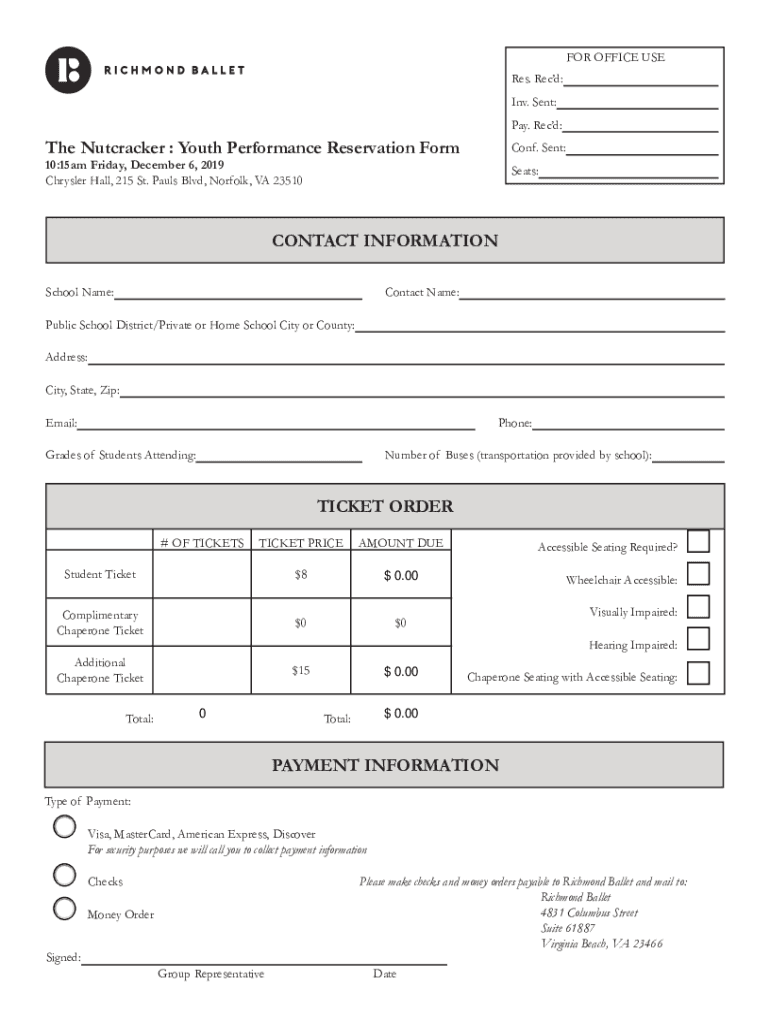 RICHMOND BALLET

FOR OFFICE USE
Res. Rec'd:
Inv. Sent:
Pay. Rec'd:
Conf. Sent:
Seats:

The Nutcracker : Youth Performance Reservation Form
10:15am Friday, December 6, 2019
Chrysler Hall, 215 St. Pauls Blvd, Norfolk, VA 23510

CONTACT INFORMATION

School Name:
Contact Name:
Public School District/Private or Home School City or County:
Address:
City, State, Zip:
Email:
Phone:
Grades of Students Attending:
Number of Buses (transportation provided by school):

TICKET ORDER

| | # OF TICKETS | TICKET PRICE | AMOUNT DUE |
|---|---|---|---|
| Student Ticket | | $8 | $ 0.00 |
| Complimentary Chaperone Ticket | | $0 | $0 |
| Additional Chaperone Ticket | | $15 | $ 0.00 |
| Total: | 0 | Total: | $ 0.00 |

Accessible Seating Required?
Wheelchair Accessible:
Visually Impaired:
Hearing Impaired:
Chaperone Seating with Accessible Seating:

PAYMENT INFORMATION

Type of Payment:

Visa, MasterCard, American Express, Discover
For security purposes we will call you to collect payment information

Checks

Money Order

Please make checks and money orders payable to Richmond Ballet and mail to:
Richmond Ballet
4831 Columbus Street
Suite 61887
Virginia Beach, VA 23466

Signed:
Group Representative
Date